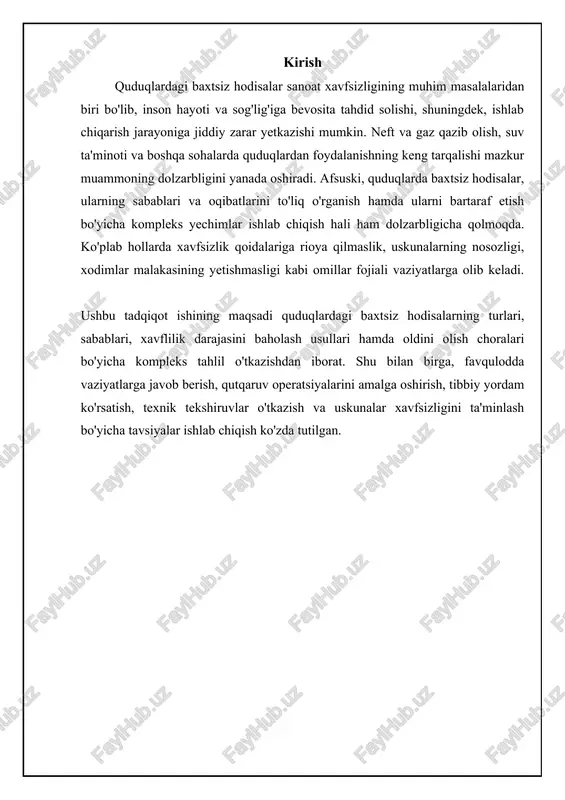 Kirish

Quduqlardagi baxtsiz hodisalar sanoat xavfsizligining muhim masalalaridan biri bo'lib, inson hayoti va sog'lig'iga bevosita tahdid solishi, shuningdek, ishlab chiqarish jarayoniga jiddiy zarar yetkazishi mumkin. Neft va gaz qazib olish, suv ta'minoti va boshqa sohalarda quduqlardan foydalanishning keng tarqalishi mazkur muammoning dolzarbligini yanada oshiradi. Afsuski, quduqlarda baxtsiz hodisalar, ularning sabablari va oqibatlarini to'liq o'rganish hamda ularni bartaraf etish bo'yicha kompleks yechimlar ishlab chiqish hali ham dolzarbligicha qolmoqda. Ko'plab hollarda xavfsizlik qoidalariga rioya qilmaslik, uskunalarning nosozligi, xodimlar malakasining yetishmasligi kabi omillar fojiali vaziyatlarga olib keladi.

Ushbu tadqiqot ishining maqsadi quduqlardagi baxtsiz hodisalarning turlari, sabablari, xavflilik darajasini baholash usullari hamda oldini olish choralari bo'yicha kompleks tahlil o'tkazishdan iborat. Shu bilan birga, favqulodda vaziyatlarga javob berish, qutqaruv operatsiyalarini amalga oshirish, tibbiy yordam ko'rsatish, texnik tekshiruvlar o'tkazish va uskunalar xavfsizligini ta'minlash bo'yicha tavsiyalar ishlab chiqish ko'zda tutilgan.

FaylHub.uz